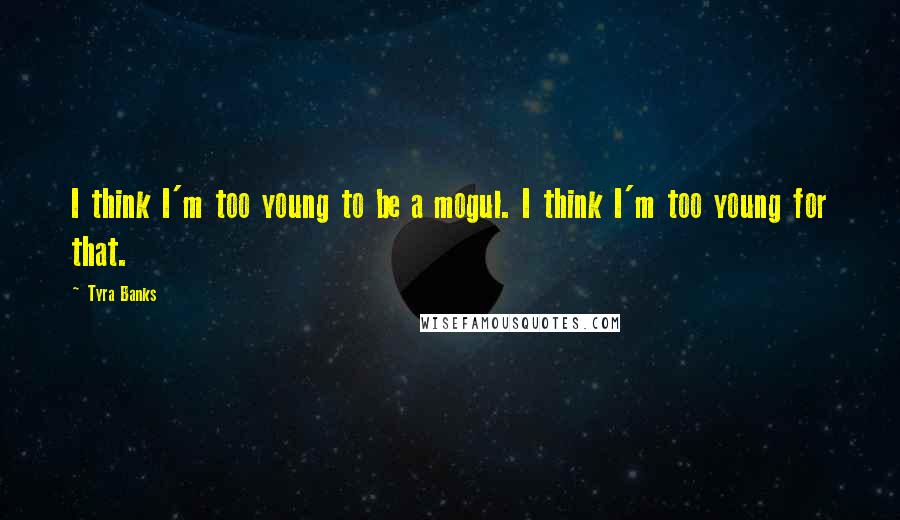 I think I'm too young to be a mogul. I think I'm too young for that.

~ Tyra Banks

WISEFAMOUSQUOTES.COM